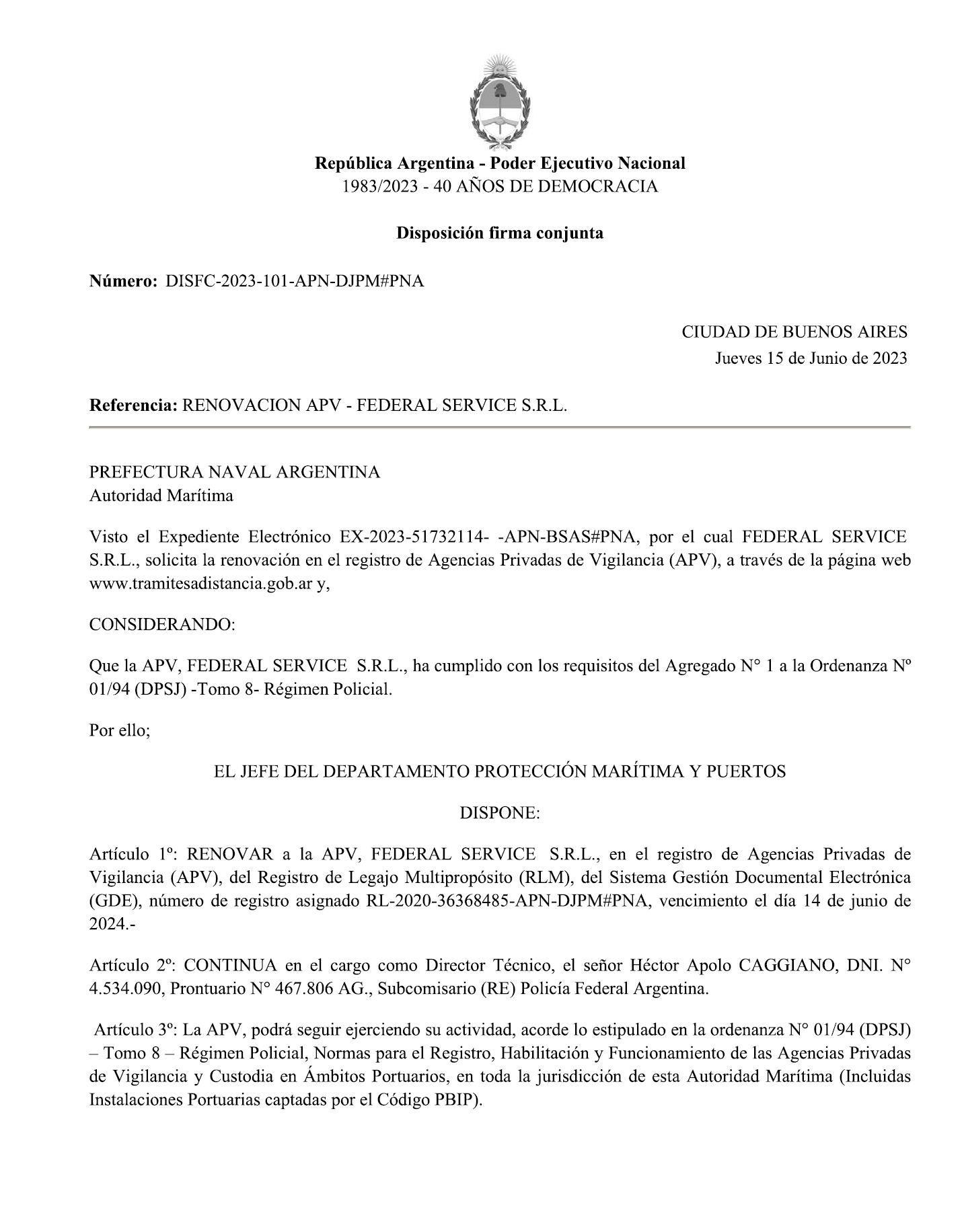 República Argentina - Poder Ejecutivo Nacional
1983/2023 - 40 AÑOS DE DEMOCRACIA

Disposición firma conjunta

Número: DISFC-2023-101-APN-DJPM#PNA

CIUDAD DE BUENOS AIRES
Jueves 15 de Junio de 2023

Referencia: RENOVACION APV - FEDERAL SERVICE S.R.L.

PREFECTURA NAVAL ARGENTINA
Autoridad Marítima

Visto el Expediente Electrónico EX-2023-51732114- -APN-BSAS#PNA, por el cual FEDERAL SERVICE S.R.L., solicita la renovación en el registro de Agencias Privadas de Vigilancia (APV), a través de la página web www.tramitesadistancia.gob.ar y,

CONSIDERANDO:

Que la APV, FEDERAL SERVICE S.R.L., ha cumplido con los requisitos del Agregado N° 1 a la Ordenanza Nº 01/94 (DPSJ) -Tomo 8- Régimen Policial.

Por ello;

EL JEFE DEL DEPARTAMENTO PROTECCIÓN MARÍTIMA Y PUERTOS

DISPONE:

Artículo 1º: RENOVAR a la APV, FEDERAL SERVICE S.R.L., en el registro de Agencias Privadas de Vigilancia (APV), del Registro de Legajo Multipropósito (RLM), del Sistema Gestión Documental Electrónica (GDE), número de registro asignado RL-2020-36368485-APN-DJPM#PNA, vencimiento el día 14 de junio de 2024.-

Artículo 2º: CONTINUA en el cargo como Director Técnico, el señor Héctor Apolo CAGGIANO, DNI. N° 4.534.090, Prontuario N° 467.806 AG., Subcomisario (RE) Policía Federal Argentina.

Artículo 3º: La APV, podrá seguir ejerciendo su actividad, acorde lo estipulado en la ordenanza N° 01/94 (DPSJ) – Tomo 8 – Régimen Policial, Normas para el Registro, Habilitación y Funcionamiento de las Agencias Privadas de Vigilancia y Custodia en Ámbitos Portuarios, en toda la jurisdicción de esta Autoridad Marítima (Incluidas Instalaciones Portuarias captadas por el Código PBIP).